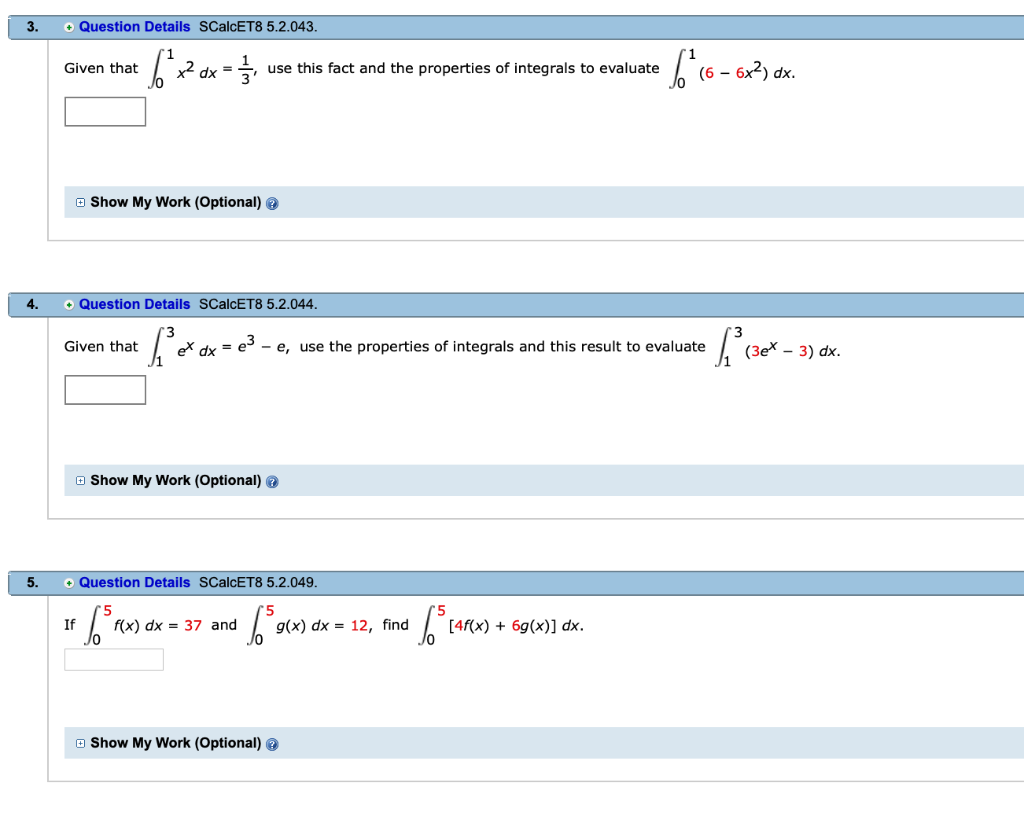 3. Question Details SCalcET8 5.2.043.

Given that $\int_0^1 x^2\,dx = \frac{1}{3}$, use this fact and the properties of integrals to evaluate $\int_0^1 (6 - 6x^2)\,dx$.

Show My Work (Optional)

4. Question Details SCalcET8 5.2.044.

Given that $\int_1^3 e^x\,dx = e^3 - e$, use the properties of integrals and this result to evaluate $\int_1^3 (3e^x - 3)\,dx$.

Show My Work (Optional)

5. Question Details SCalcET8 5.2.049.

If $\int_0^5 f(x)\,dx = 37$ and $\int_0^5 g(x)\,dx = 12$, find $\int_0^5 [4f(x) + 6g(x)]\,dx$.

Show My Work (Optional)